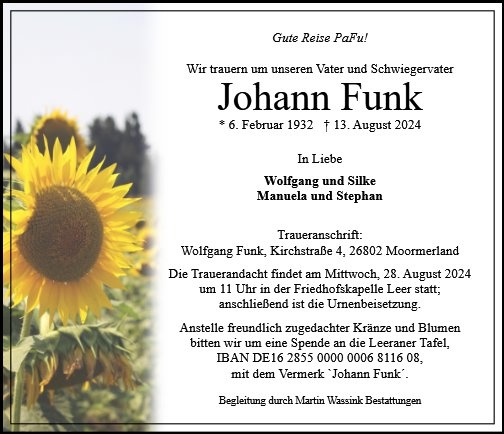 Gute Reise PaFu!

Wir trauern um unseren Vater und Schwiegervater

Johann Funk

* 6. Februar 1932 † 13. August 2024

In Liebe

Wolfgang und Silke
Manuela und Stephan

Traueranschrift:
Wolfgang Funk, Kirchstraße 4, 26802 Moormerland

Die Trauerandacht findet am Mittwoch, 28. August 2024 um 11 Uhr in der Friedhofskapelle Leer statt; anschließend ist die Urnenbeisetzung.

Anstelle freundlich zugedachter Kränze und Blumen bitten wir um eine Spende an die Leeraner Tafel, IBAN DE16 2855 0000 0006 8116 08, mit dem Vermerk `Johann Funk´.

Begleitung durch Martin Wassink Bestattungen